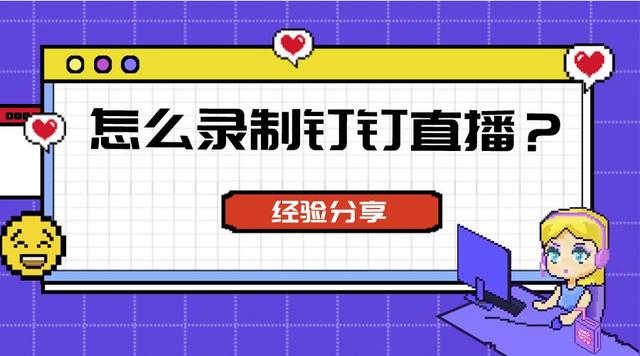 怎么录制钉钉直播？

经验分享